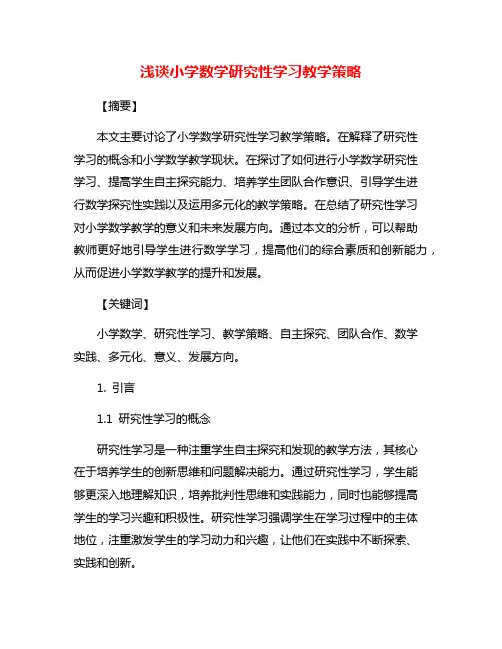 浅谈小学数学研究性学习教学策略

【摘要】

本文主要讨论了小学数学研究性学习教学策略。在解释了研究性学习的概念和小学数学教学现状。在探讨了如何进行小学数学研究性学习、提高学生自主探究能力、培养学生团队合作意识、引导学生进行数学探究性实践以及运用多元化的教学策略。在总结了研究性学习对小学数学教学的意义和未来发展方向。通过本文的分析，可以帮助教师更好地引导学生进行数学学习，提高他们的综合素质和创新能力，从而促进小学数学教学的提升和发展。

【关键词】

小学数学、研究性学习、教学策略、自主探究、团队合作、数学实践、多元化、意义、发展方向。

1. 引言

1.1 研究性学习的概念

研究性学习是一种注重学生自主探究和发现的教学方法，其核心在于培养学生的创新思维和问题解决能力。通过研究性学习，学生能够更深入地理解知识，培养批判性思维和实践能力，同时也能够提高学生的学习兴趣和积极性。研究性学习强调学生在学习过程中的主体地位，注重激发学生的学习动力和兴趣，让他们在实践中不断探索、实践和创新。